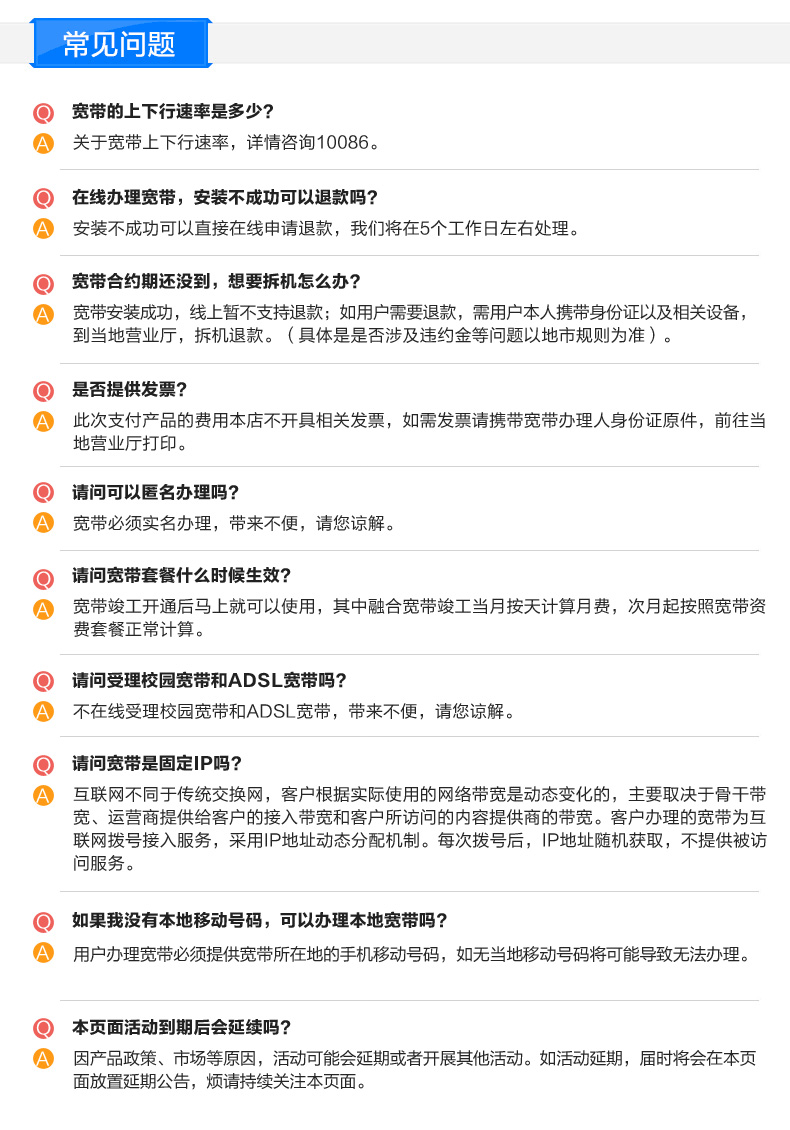 常见问题

Q 宽带的上下行速率是多少?
A 关于宽带上下行速率，详情咨询10086。

Q 在线办理宽带，安装不成功可以退款吗?
A 安装不成功可以直接在线申请退款，我们将在5个工作日左右处理。

Q 宽带合约期还没到，想要拆机怎么办?
A 宽带安装成功，线上暂不支持退款；如用户需要退款，需用户本人携带身份证以及相关设备，到当地营业厅，拆机退款。（具体是是否涉及违约金等问题以地市规则为准）。

Q 是否提供发票?
A 此次支付产品的费用本店不开具相关发票，如需发票请携带宽带办理人身份证原件，前往当地营业厅打印。

Q 请问可以匿名办理吗?
A 宽带必须实名办理，带来不便，请您谅解。

Q 请问宽带套餐什么时候生效?
A 宽带竣工开通后马上就可以使用，其中融合宽带竣工当月按天计算月费，次月起按照宽带资费套餐正常计算。

Q 请问受理校园宽带和ADSL宽带吗?
A 不在线受理校园宽带和ADSL宽带，带来不便，请您谅解。

Q 请问宽带是固定IP吗?
A 互联网不同于传统交换网，客户根据实际使用的网络带宽是动态变化的，主要取决于骨干带宽、运营商提供给客户的接入带宽和客户所访问的内容提供商的带宽。客户办理的宽带为互联网拨号接入服务，采用IP地址动态分配机制。每次拨号后，IP地址随机获取，不提供被访问服务。

Q 如果我没有本地移动号码，可以办理本地宽带吗?
A 用户办理宽带必须提供宽带所在地的手机移动号码，如无当地移动号码将可能导致无法办理。

Q 本页面活动到期后会延续吗?
A 因产品政策、市场等原因，活动可能会延期或者开展其他活动。如活动延期，届时将会在本页面放置延期公告，烦请持续关注本页面。